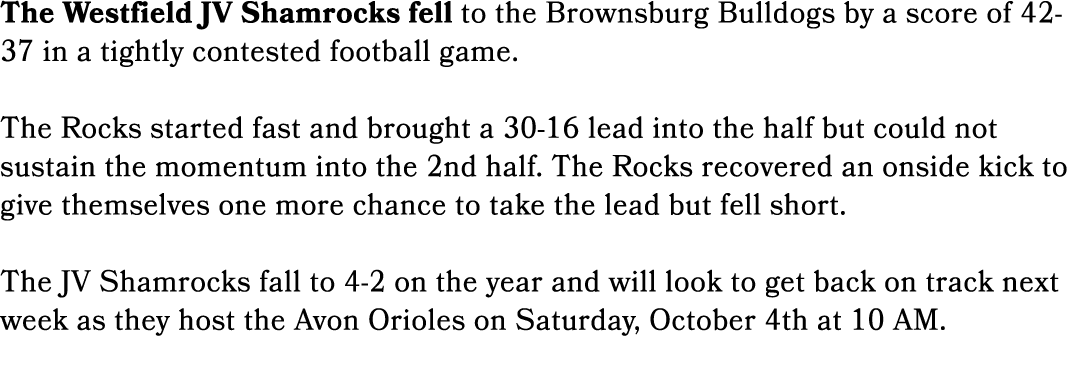 The Westfield JV Shamrocks fell to the Brownsburg Bulldogs by a score of 42-37 in a tightly contested football game.

The Rocks started fast and brought a 30-16 lead into the half but could not sustain the momentum into the 2nd half. The Rocks recovered an onside kick to give themselves one more chance to take the lead but fell short.

The JV Shamrocks fall to 4-2 on the year and will look to get back on track next week as they host the Avon Orioles on Saturday, October 4th at 10 AM.